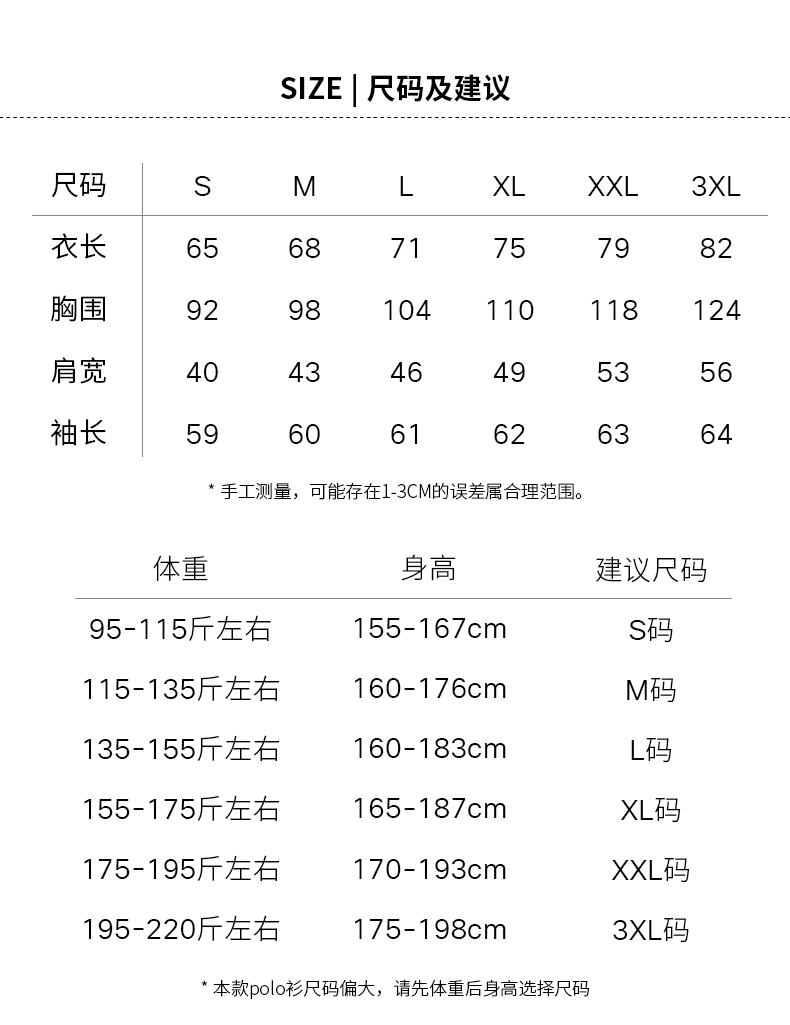 SIZE | 尺码及建议

| 尺码 | S | M | L | XL | XXL | 3XL |
|---|---|---|---|---|---|---|
| 衣长 | 65 | 68 | 71 | 75 | 79 | 82 |
| 胸围 | 92 | 98 | 104 | 110 | 118 | 124 |
| 肩宽 | 40 | 43 | 46 | 49 | 53 | 56 |
| 袖长 | 59 | 60 | 61 | 62 | 63 | 64 |

* 手工测量，可能存在1-3CM的误差属合理范围。

| 体重 | 身高 | 建议尺码 |
|---|---|---|
| 95-115斤左右 | 155-167cm | S码 |
| 115-135斤左右 | 160-176cm | M码 |
| 135-155斤左右 | 160-183cm | L码 |
| 155-175斤左右 | 165-187cm | XL码 |
| 175-195斤左右 | 170-193cm | XXL码 |
| 195-220斤左右 | 175-198cm | 3XL码 |

* 本款polo衫尺码偏大，请先体重后身高选择尺码